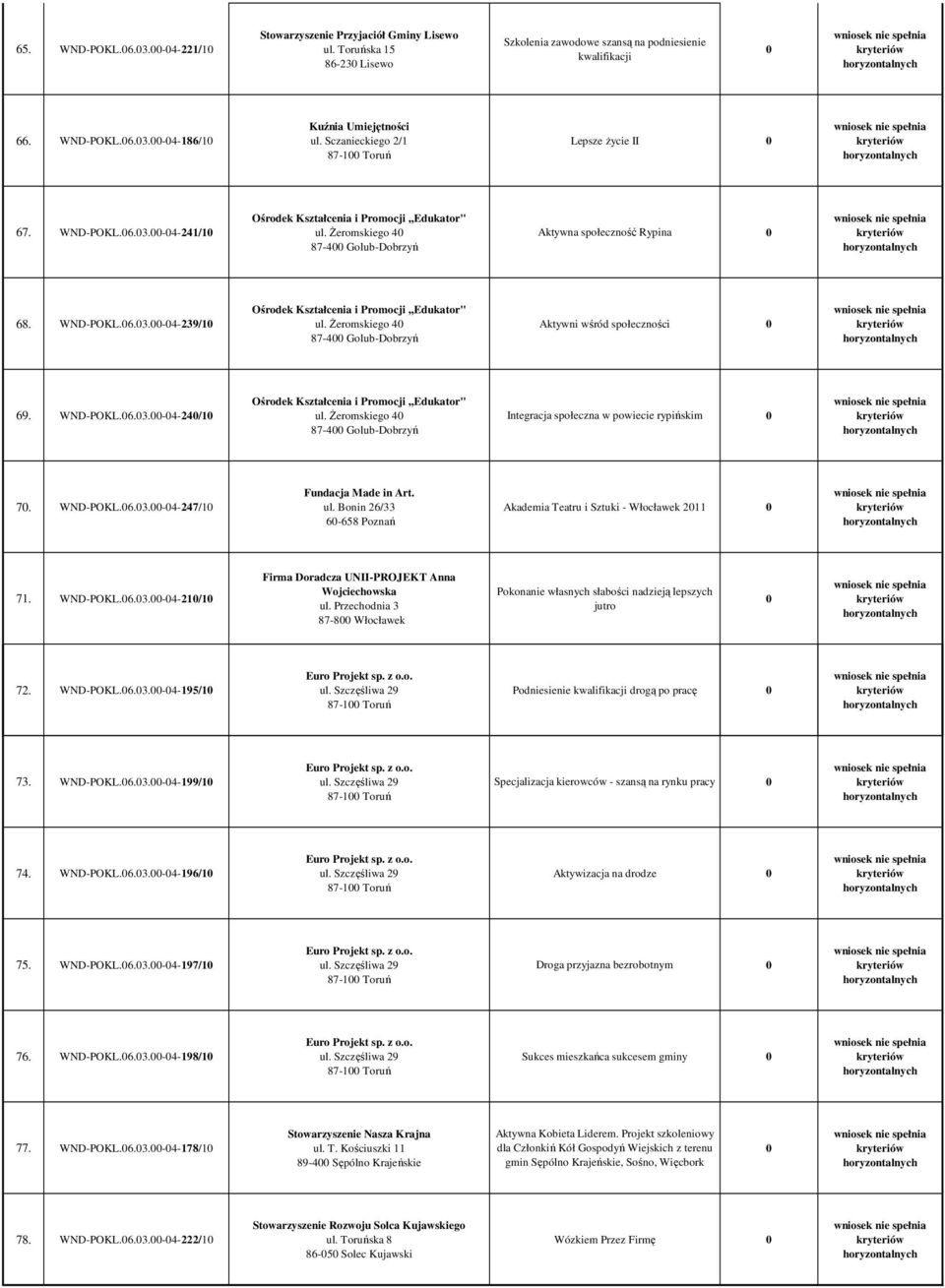 | | | | | | |
|---|---|---|---|---|---|
| 65. | WND-POKL.06.03.00-04-221/10 | Stowarzyszenie Przyjaciół Gminy Lisewo ul. Toruńska 15 86-230 Lisewo | Szkolenia zawodowe szansą na podniesienie kwalifikacji | 0 | wniosek nie spełnia kryteriów horyzontalnych |
| 66. | WND-POKL.06.03.00-04-186/10 | Kuźnia Umiejętności ul. Sczanieckiego 2/1 87-100 Toruń | Lepsze życie II | 0 | wniosek nie spełnia kryteriów horyzontalnych |
| 67. | WND-POKL.06.03.00-04-241/10 | Ośrodek Kształcenia i Promocji „Edukator" ul. Żeromskiego 40 87-400 Golub-Dobrzyń | Aktywna społeczność Rypina | 0 | wniosek nie spełnia kryteriów horyzontalnych |
| 68. | WND-POKL.06.03.00-04-239/10 | Ośrodek Kształcenia i Promocji „Edukator" ul. Żeromskiego 40 87-400 Golub-Dobrzyń | Aktywni wśród społeczności | 0 | wniosek nie spełnia kryteriów horyzontalnych |
| 69. | WND-POKL.06.03.00-04-240/10 | Ośrodek Kształcenia i Promocji „Edukator" ul. Żeromskiego 40 87-400 Golub-Dobrzyń | Integracja społeczna w powiecie rypińskim | 0 | wniosek nie spełnia kryteriów horyzontalnych |
| 70. | WND-POKL.06.03.00-04-247/10 | Fundacja Made in Art. ul. Bonin 26/33 60-658 Poznań | Akademia Teatru i Sztuki - Włocławek 2011 | 0 | wniosek nie spełnia kryteriów horyzontalnych |
| 71. | WND-POKL.06.03.00-04-210/10 | Firma Doradcza UNII-PROJEKT Anna Wojciechowska ul. Przechodnia 3 87-800 Włocławek | Pokonanie własnych słabości nadzieją lepszych jutro | 0 | wniosek nie spełnia kryteriów horyzontalnych |
| 72. | WND-POKL.06.03.00-04-195/10 | Euro Projekt sp. z o.o. ul. Szczęśliwa 29 87-100 Toruń | Podniesienie kwalifikacji drogą po pracę | 0 | wniosek nie spełnia kryteriów horyzontalnych |
| 73. | WND-POKL.06.03.00-04-199/10 | Euro Projekt sp. z o.o. ul. Szczęśliwa 29 87-100 Toruń | Specjalizacja kierowców - szansą na rynku pracy | 0 | wniosek nie spełnia kryteriów horyzontalnych |
| 74. | WND-POKL.06.03.00-04-196/10 | Euro Projekt sp. z o.o. ul. Szczęśliwa 29 87-100 Toruń | Aktywizacja na drodze | 0 | wniosek nie spełnia kryteriów horyzontalnych |
| 75. | WND-POKL.06.03.00-04-197/10 | Euro Projekt sp. z o.o. ul. Szczęśliwa 29 87-100 Toruń | Droga przyjazna bezrobotnym | 0 | wniosek nie spełnia kryteriów horyzontalnych |
| 76. | WND-POKL.06.03.00-04-198/10 | Euro Projekt sp. z o.o. ul. Szczęśliwa 29 87-100 Toruń | Sukces mieszkańca sukcesem gminy | 0 | wniosek nie spełnia kryteriów horyzontalnych |
| 77. | WND-POKL.06.03.00-04-178/10 | Stowarzyszenie Nasza Krajna ul. T. Kościuszki 11 89-400 Sępólno Krajeńskie | Aktywna Kobieta Liderem. Projekt szkoleniowy dla Członkiń Kół Gospodyń Wiejskich z terenu gmin Sępólno Krajeńskie, Sośno, Więcbork | 0 | wniosek nie spełnia kryteriów horyzontalnych |
| 78. | WND-POKL.06.03.00-04-222/10 | Stowarzyszenie Rozwoju Solca Kujawskiego ul. Toruńska 8 86-050 Solec Kujawski | Wózkiem Przez Firmę | 0 | wniosek nie spełnia kryteriów horyzontalnych |